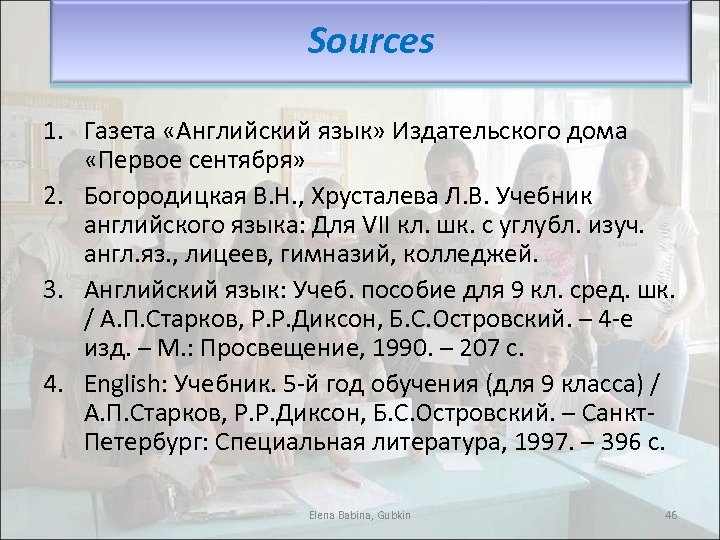 Sources

1. Газета «Английский язык» Издательского дома «Первое сентября»

2. Богородицкая В.Н., Хрусталева Л.В. Учебник английского языка: Для VII кл. шк. с углубл. изуч. англ.яз., лицеев, гимназий, колледжей.

3. Английский язык: Учеб. пособие для 9 кл. сред. шк. / А.П.Старков, Р.Р.Диксон, Б.С.Островский. – 4-е изд. – М.: Просвещение, 1990. – 207 с.

4. English: Учебник. 5-й год обучения (для 9 класса) / А.П.Старков, Р.Р.Диксон, Б.С.Островский. – Санкт-Петербург: Специальная литература, 1997. – 396 с.

Elena Babina, Gubkin

46